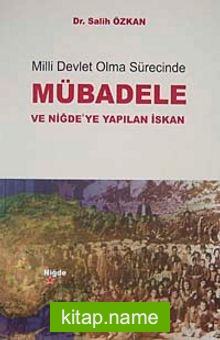 Dr. Salih ÖZKAN

Milli Devlet Olma Sürecinde

MÜBADELE

VE NİĞDE'YE YAPILAN İSKAN

Niğde

kitap.name